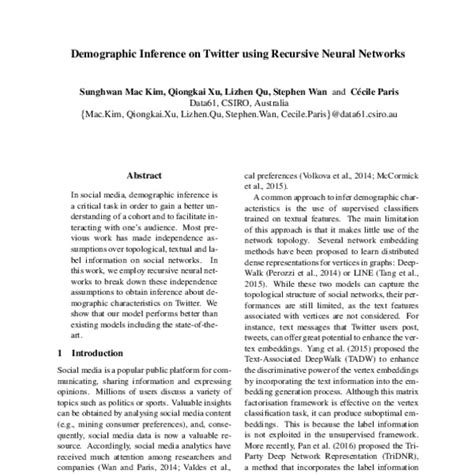 Demographic Inference on Twitter using Recursive Neural Networks

Sunghwan Mac Kim, Qiongkai Xu, Lizhen Qu, Stephen Wan and Cécile Paris
Data61, CSIRO, Australia
{Mac.Kim, Qiongkai.Xu, Lizhen.Qu, Stephen.Wan, Cecile.Paris}@data61.csiro.au

Abstract

In social media, demographic inference is a critical task in order to gain a better understanding of a cohort and to facilitate interacting with one's audience. Most previous work has made independence assumptions over topological, textual and label information on social networks. In this work, we employ recursive neural networks to break down these independence assumptions to obtain inference about demographic characteristics on Twitter. We show that our model performs better than existing models including the state-of-the-art.

1 Introduction

Social media is a popular public platform for communicating, sharing information and expressing opinions. Millions of users discuss a variety of topics such as politics or sports. Valuable insights can be obtained by analysing social media content (e.g., mining consumer preferences), and, consequently, social media data is now a valuable resource. Accordingly, social media analytics have received much attention among researchers and companies (Wan and Paris, 2014; Valdes et al.,

cal preferences (Volkova et al., 2014; McCormick et al., 2015).

A common approach to infer demographic characteristics is the use of supervised classifiers trained on textual features. The main limitation of this approach is that it makes little use of the network topology. Several network embedding methods have been proposed to learn distributed dense representations for vertices in graphs: DeepWalk (Perozzi et al., 2014) or LINE (Tang et al., 2015). While these two models can capture the topological structure of social networks, their performances are still limited, as the text features associated with vertices are not considered. For instance, text messages that Twitter users post, tweets, can offer great potential to enhance the vertex embeddings. Yang et al. (2015) proposed the Text-Associated DeepWalk (TADW) to enhance the discriminative power of the vertex embeddings by incorporating the text information into the embedding generation process. Although this matrix factorisation framework is effective on the vertex classification task, it can produce suboptimal embeddings. This is because the label information is not exploited in the unsupervised framework. More recently, Pan et al. (2016) proposed the Tri-Party Deep Network Representation (TriDNR), a method that incorporates the label information